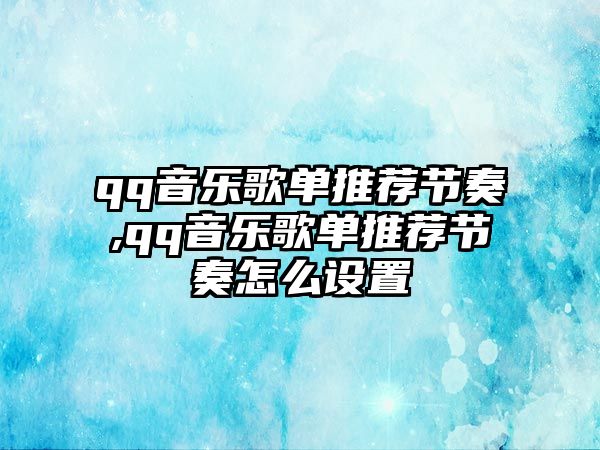 qq音乐歌单推荐节奏,qq音乐歌单推荐节奏怎么设置